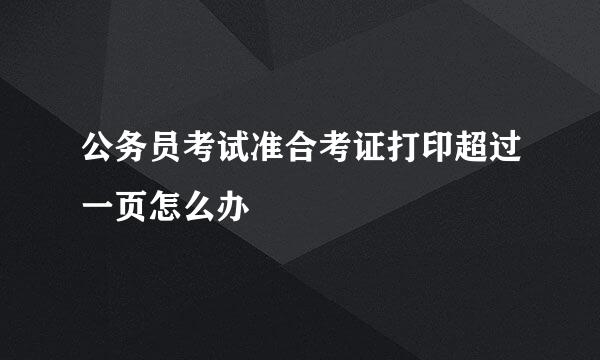 公务员考试准合考证打印超过一页怎么办